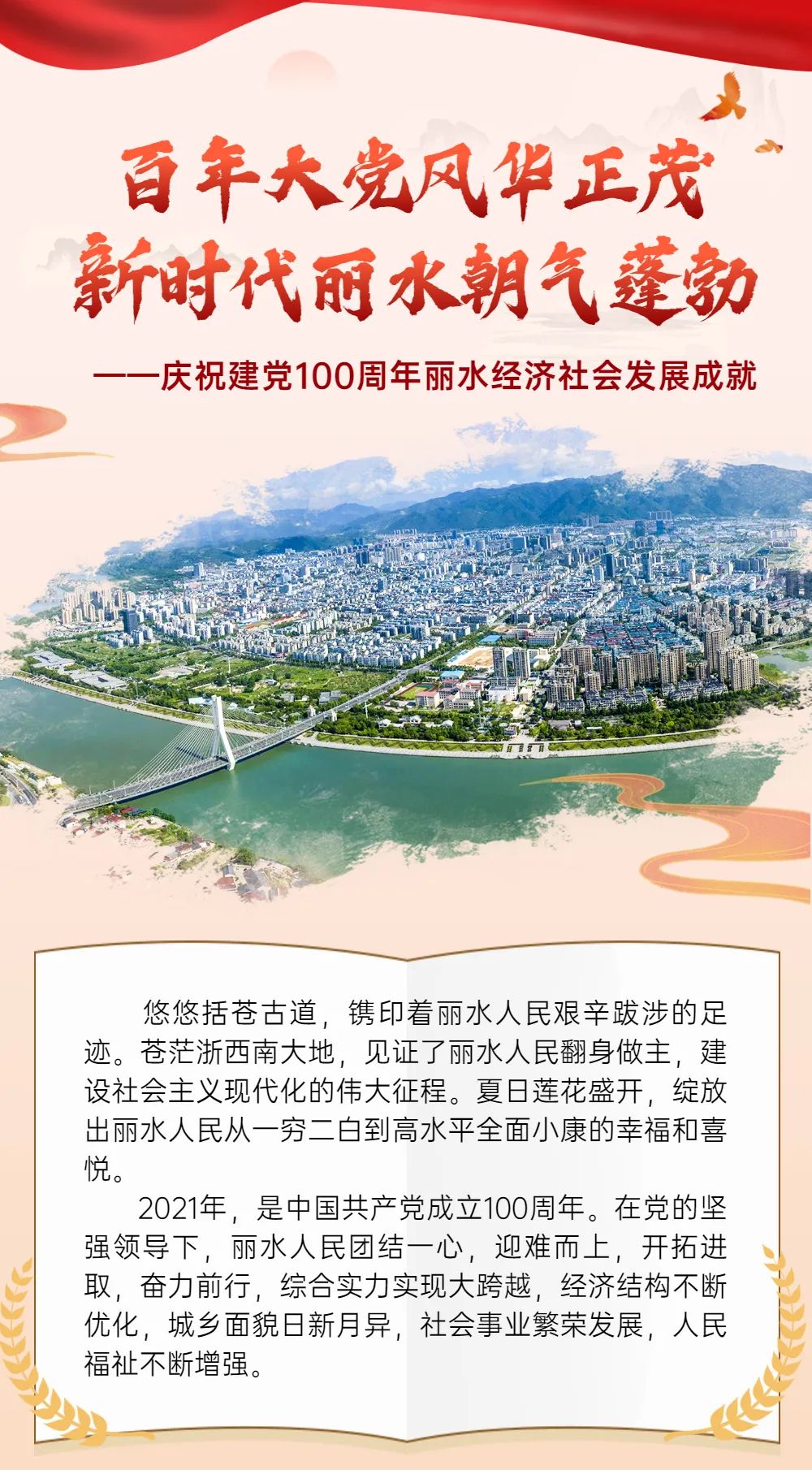 百年大党风华正茂
新时代丽水朝气蓬勃

——庆祝建党100周年丽水经济社会发展成就

悠悠括苍古道，镌印着丽水人民艰辛跋涉的足迹。苍茫浙西南大地，见证了丽水人民翻身做主，建设社会主义现代化的伟大征程。夏日莲花盛开，绽放出丽水人民从一穷二白到高水平全面小康的幸福和喜悦。

2021年，是中国共产党成立100周年。在党的坚强领导下，丽水人民团结一心，迎难而上，开拓进取，奋力前行，综合实力实现大跨越，经济结构不断优化，城乡面貌日新月异，社会事业繁荣发展，人民福祉不断增强。